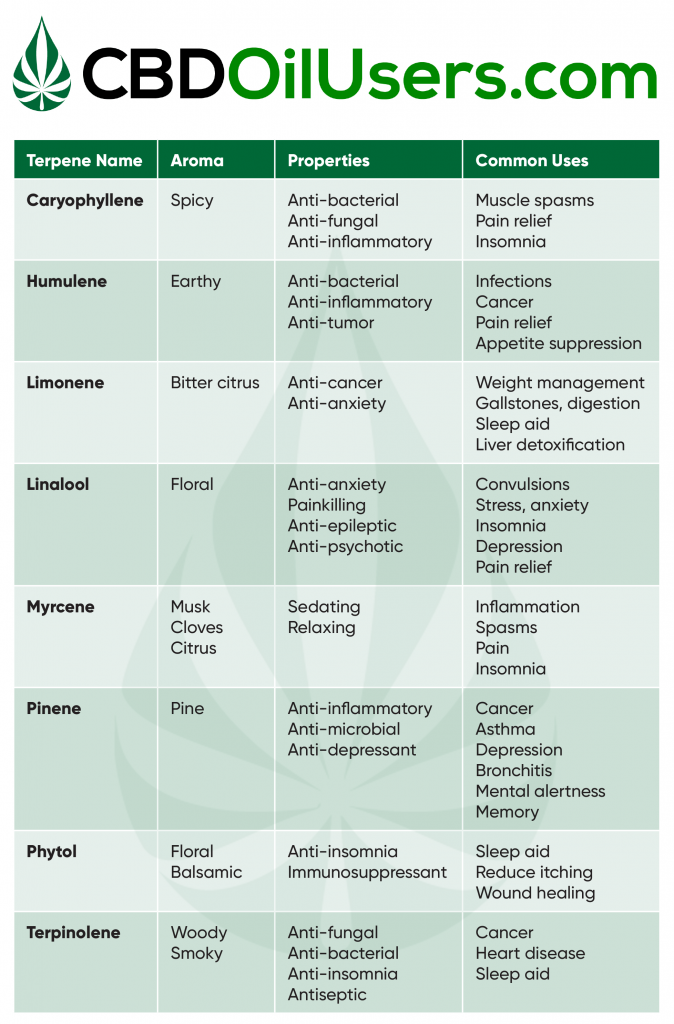 CBDOilUsers.com

| Terpene Name | Aroma | Properties | Common Uses |
|---|---|---|---|
| Caryophyllene | Spicy | Anti-bacterial Anti-fungal Anti-inflammatory | Muscle spasms Pain relief Insomnia |
| Humulene | Earthy | Anti-bacterial Anti-inflammatory Anti-tumor | Infections Cancer Pain relief Appetite suppression |
| Limonene | Bitter citrus | Anti-cancer Anti-anxiety | Weight management Gallstones, digestion Sleep aid Liver detoxification |
| Linalool | Floral | Anti-anxiety Painkilling Anti-epileptic Anti-psychotic | Convulsions Stress, anxiety Insomnia Depression Pain relief |
| Myrcene | Musk Cloves Citrus | Sedating Relaxing | Inflammation Spasms Pain Insomnia |
| Pinene | Pine | Anti-inflammatory Anti-microbial Anti-depressant | Cancer Asthma Depression Bronchitis Mental alertness Memory |
| Phytol | Floral Balsamic | Anti-insomnia Immunosuppressant | Sleep aid Reduce itching Wound healing |
| Terpinolene | Woody Smoky | Anti-fungal Anti-bacterial Anti-insomnia Antiseptic | Cancer Heart disease Sleep aid |